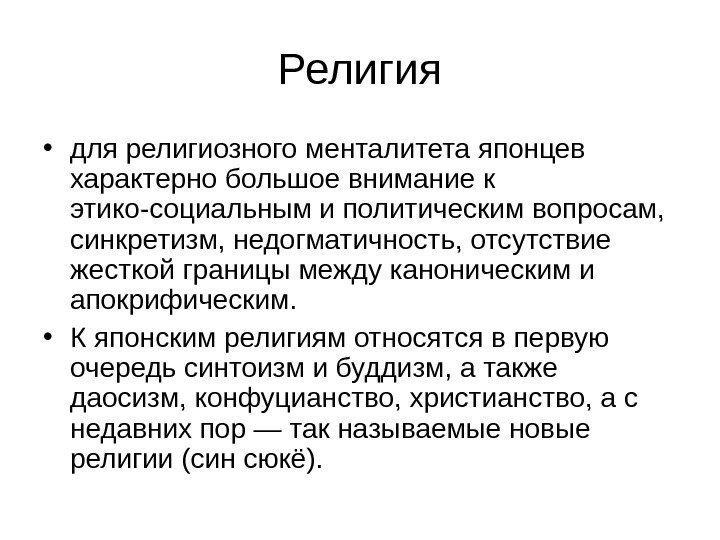 Религия

• для религиозного менталитета японцев характерно большое внимание к этико-социальным и политическим вопросам, синкретизм, недогматичность, отсутствие жесткой границы между каноническим и апокрифическим.

• К японским религиям относятся в первую очередь синтоизм и буддизм, а также даосизм, конфуцианство, христианство, а с недавних пор — так называемые новые религии (син сюкё).